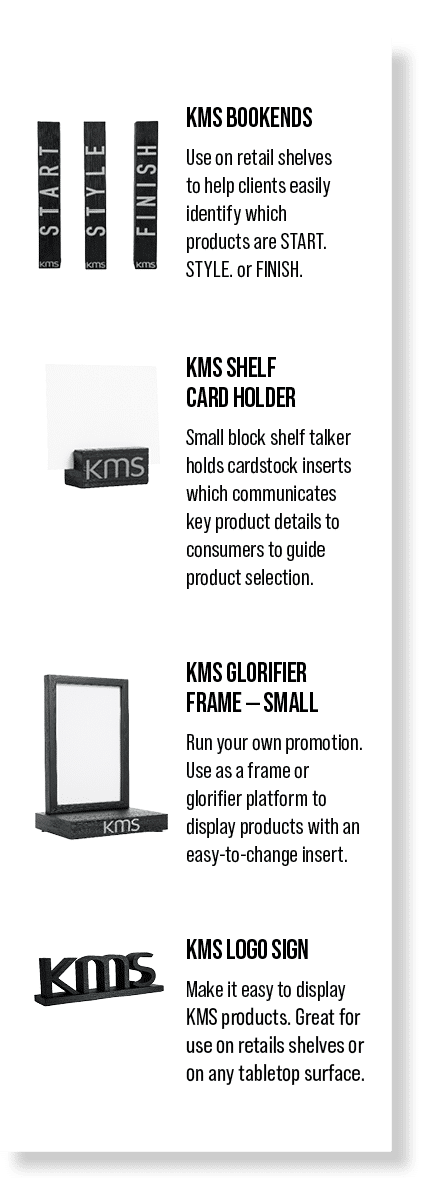 START
KMS
STYLE
KMS
FINISH
KMS

KMS BOOKENDS

Use on retail shelves to help clients easily identify which products are START. STYLE. or FINISH.

KMS

KMS SHELF
CARD HOLDER

Small block shelf talker holds cardstock inserts which communicates key product details to consumers to guide product selection.

KMS

KMS GLORIFIER
FRAME – SMALL

Run your own promotion. Use as a frame or glorifier platform to display products with an easy-to-change insert.

KMS

KMS LOGO SIGN

Make it easy to display KMS products. Great for use on retails shelves or on any tabletop surface.